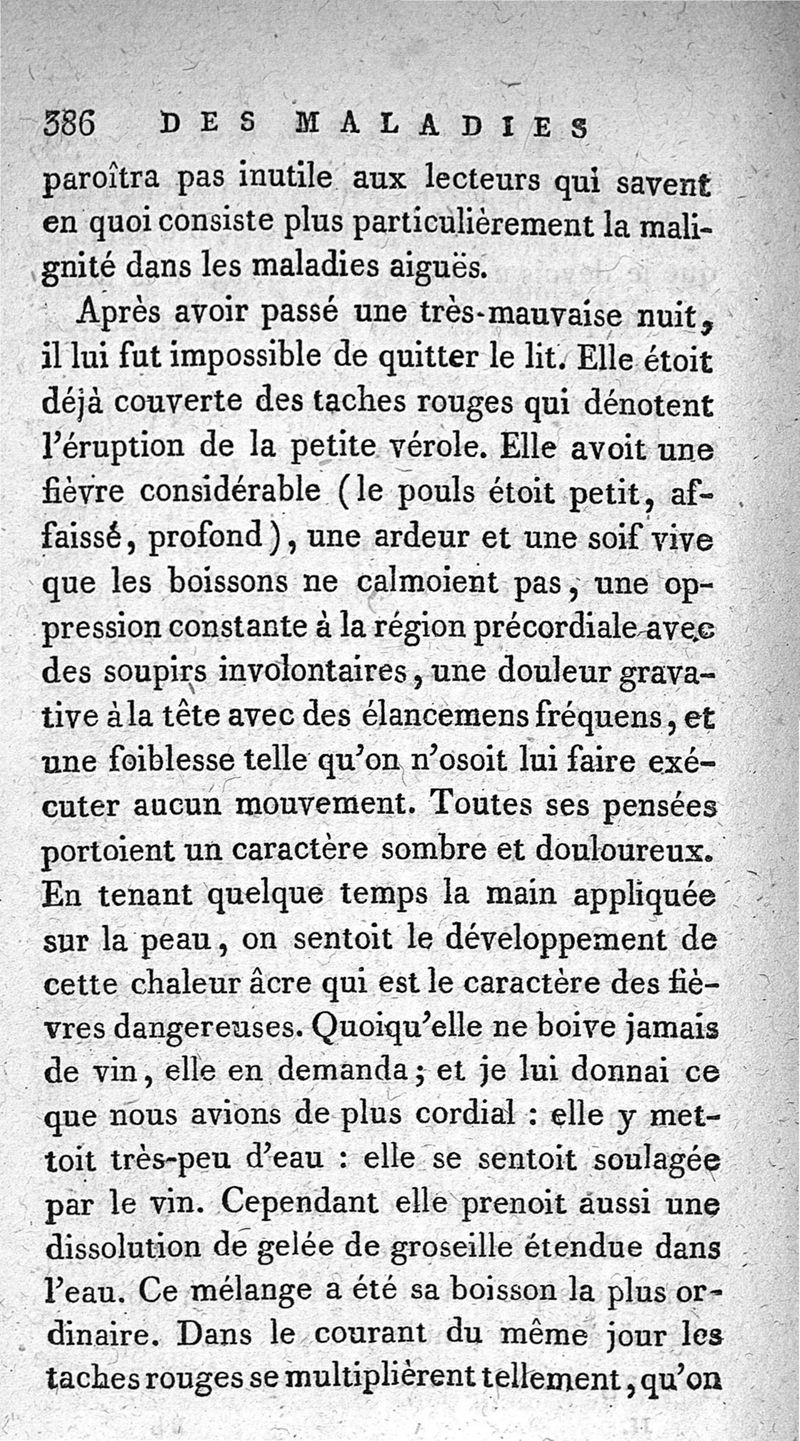 386 DES MALADIES

paroîtra pas inutile aux lecteurs qui savent en quoi consiste plus particulièrement la malignité dans les maladies aiguës.

Après avoir passé une très-mauvaise nuit, il lui fut impossible de quitter le lit. Elle étoit déjà couverte des taches rouges qui dénotent l'éruption de la petite vérole. Elle avoit une fièvre considérable (le pouls étoit petit, affaissé, profond), une ardeur et une soif vive que les boissons ne calmoient pas, une oppression constante à la région précordiale avec des soupirs involontaires, une douleur gravative à la tête avec des élancemens fréquens, et une foiblesse telle qu'on n'osoit lui faire exécuter aucun mouvement. Toutes ses pensées portoient un caractère sombre et douloureux. En tenant quelque temps la main appliquée sur la peau, on sentoit le développement de cette chaleur âcre qui est le caractère des fièvres dangereuses. Quoiqu'elle ne boive jamais de vin, elle en demanda; et je lui donnai ce que nous avions de plus cordial : elle y mettoit très-peu d'eau : elle se sentoit soulagée par le vin. Cependant elle prenoit aussi une dissolution de gelée de groseille étendue dans l'eau. Ce mélange a été sa boisson la plus ordinaire. Dans le courant du même jour les taches rouges se multiplièrent tellement, qu'on